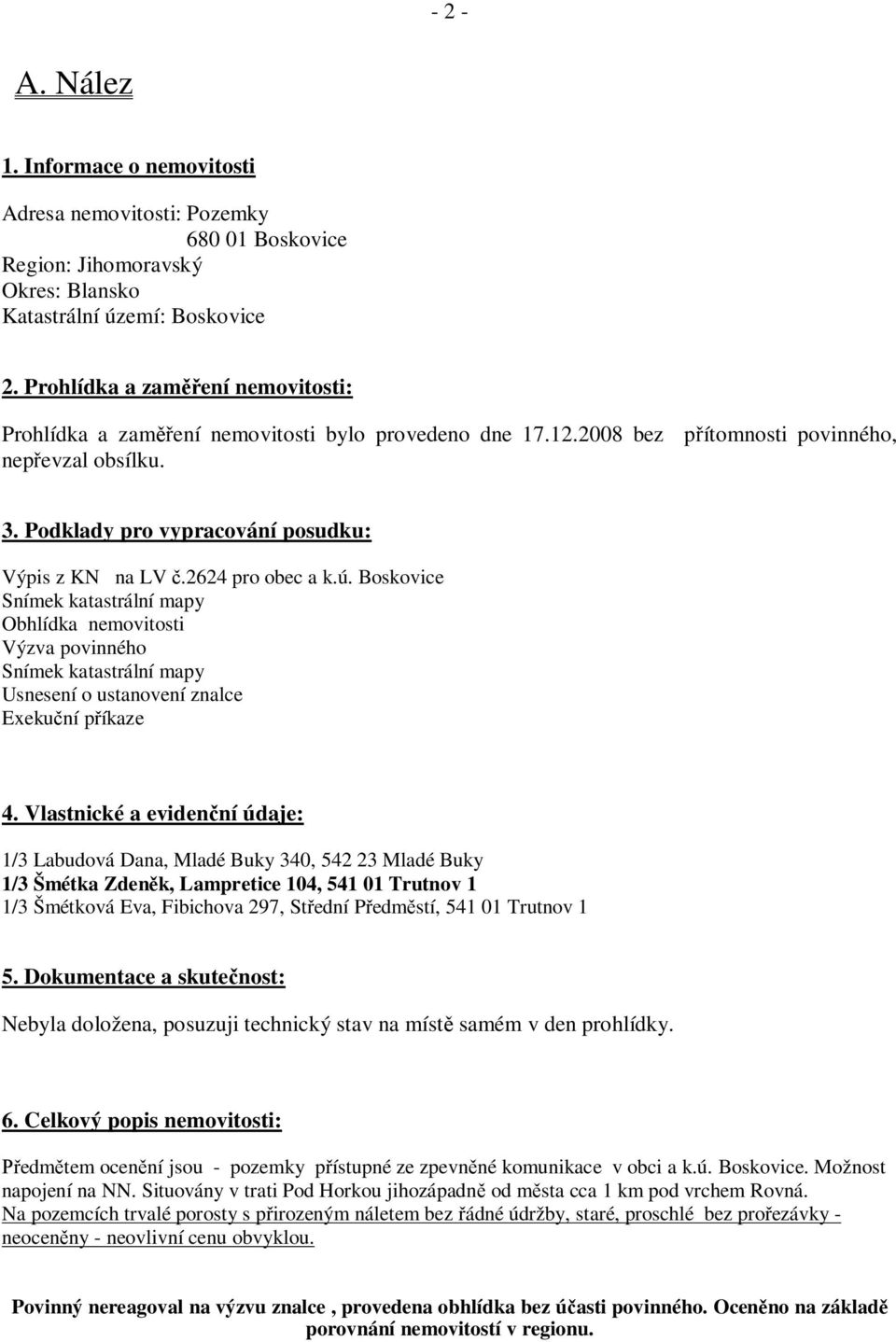 - 2 -

A. Nález

1. Informace o nemovitosti

Adresa nemovitosti: Pozemky
680 01 Boskovice
Region: Jihomoravský
Okres: Blansko
Katastrální území: Boskovice

2. Prohlídka a zaměření nemovitosti:

Prohlídka a zaměření nemovitosti bylo provedeno dne 17.12.2008 bez přítomnosti povinného, nepřevzal obsílku.

3. Podklady pro vypracování posudku:

Výpis z KN na LV č.2624 pro obec a k.ú. Boskovice
Snímek katastrální mapy
Obhlídka nemovitosti
Výzva povinného
Snímek katastrální mapy
Usnesení o ustanovení znalce
Exekuční příkaze

4. Vlastnické a evidenční údaje:

1/3 Labudová Dana, Mladé Buky 340, 542 23 Mladé Buky
1/3 Šmétka Zdeněk, Lampretice 104, 541 01 Trutnov 1
1/3 Šmétková Eva, Fibichova 297, Střední Předměstí, 541 01 Trutnov 1

5. Dokumentace a skutečnost:

Nebyla doložena, posuzuji technický stav na místě samém v den prohlídky.

6. Celkový popis nemovitosti:

Předmětem ocenění jsou - pozemky přístupné ze zpevněné komunikace v obci a k.ú. Boskovice. Možnost napojení na NN. Situovány v trati Pod Horkou jihozápadně od města cca 1 km pod vrchem Rovná.
Na pozemcích trvalé porosty s přirozeným náletem bez řádné údržby, staré, proschlé bez prořezávky - neoceněny - neovlivní cenu obvyklou.

Povinný nereagoval na výzvu znalce , provedena obhlídka bez účasti povinného. Oceněno na základě porovnání nemovitostí v regionu.